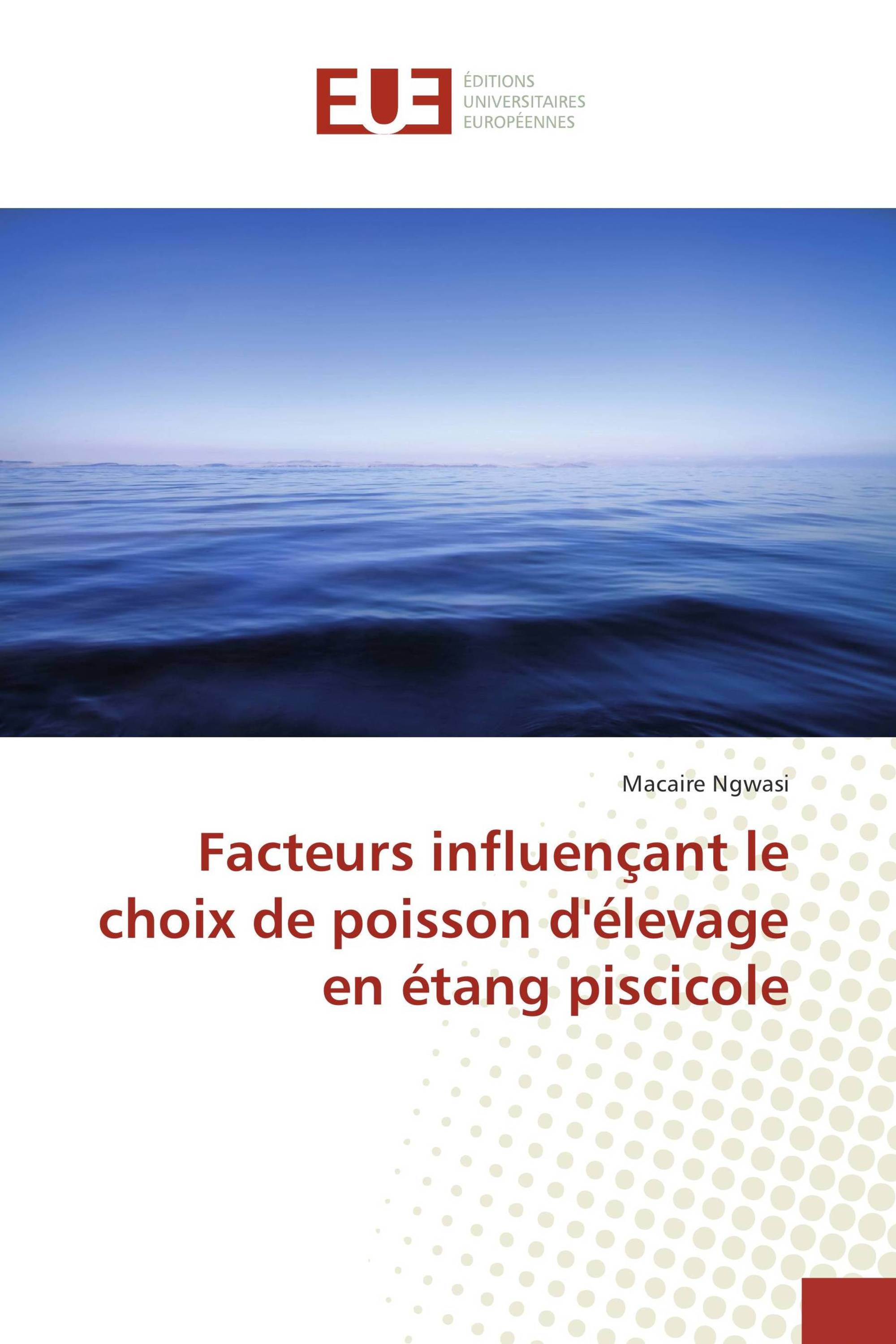 EUE

ÉDITIONS
UNIVERSITAIRES
EUROPÉENNES

Macaire Ngwasi

Facteurs influençant le choix de poisson d'élevage en étang piscicole